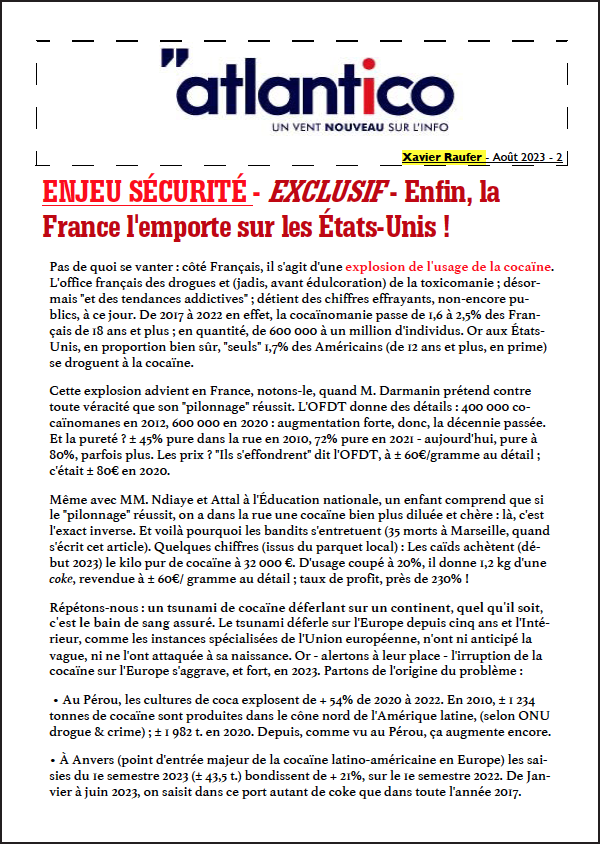 "atlantico
UN VENT NOUVEAU SUR L'INFO

Xavier Raufer - Août 2023 - 2

ENJEU SÉCURITÉ - EXCLUSIF - Enfin, la France l'emporte sur les États-Unis !

Pas de quoi se vanter : côté Français, il s'agit d'une explosion de l'usage de la cocaïne. L'office français des drogues et (jadis, avant édulcoration) de la toxicomanie ; désormais "et des tendances addictives" ; détient des chiffres effrayants, non-encore publics, à ce jour. De 2017 à 2022 en effet, la cocaïnomanie passe de 1,6 à 2,5% des Français de 18 ans et plus ; en quantité, de 600 000 à un million d'individus. Or aux États-Unis, en proportion bien sûr, "seuls" 1,7% des Américains (de 12 ans et plus, en prime) se droguent à la cocaïne.

Cette explosion advient en France, notons-le, quand M. Darmanin prétend contre toute véracité que son "pilonnage" réussit. L'OFDT donne des détails : 400 000 cocaïnomanes en 2012, 600 000 en 2020 : augmentation forte, donc, la décennie passée. Et la pureté ? ± 45% pure dans la rue en 2010, 72% pure en 2021 - aujourd'hui, pure à 80%, parfois plus. Les prix ? "Ils s'effondrent" dit l'OFDT, à ± 60€/gramme au détail ; c'était ± 80€ en 2020.

Même avec MM. Ndiaye et Attal à l'Éducation nationale, un enfant comprend que si le "pilonnage" réussit, on a dans la rue une cocaïne bien plus diluée et chère : là, c'est l'exact inverse. Et voilà pourquoi les bandits s'entretuent (35 morts à Marseille, quand s'écrit cet article). Quelques chiffres (issus du parquet local) : Les caïds achètent (début 2023) le kilo pur de cocaïne à 32 000 €. D'usage coupé à 20%, il donne 1,2 kg d'une coke, revendue à ± 60€/ gramme au détail ; taux de profit, près de 230% !

Répétons-nous : un tsunami de cocaïne déferlant sur un continent, quel qu'il soit, c'est le bain de sang assuré. Le tsunami déferle sur l'Europe depuis cinq ans et l'Intérieur, comme les instances spécialisées de l'Union européenne, n'ont ni anticipé la vague, ni ne l'ont attaquée à sa naissance. Or - alertons à leur place - l'irruption de la cocaïne sur l'Europe s'aggrave, et fort, en 2023. Partons de l'origine du problème :

• Au Pérou, les cultures de coca explosent de + 54% de 2020 à 2022. En 2010, ± 1 234 tonnes de cocaïne sont produites dans le cône nord de l'Amérique latine, (selon ONU drogue & crime) ; ± 1 982 t. en 2020. Depuis, comme vu au Pérou, ça augmente encore.

• À Anvers (point d'entrée majeur de la cocaïne latino-américaine en Europe) les saisies du 1e semestre 2023 (± 43,5 t.) bondissent de + 21%, sur le 1e semestre 2022. De Janvier à juin 2023, on saisit dans ce port autant de coke que dans toute l'année 2017.